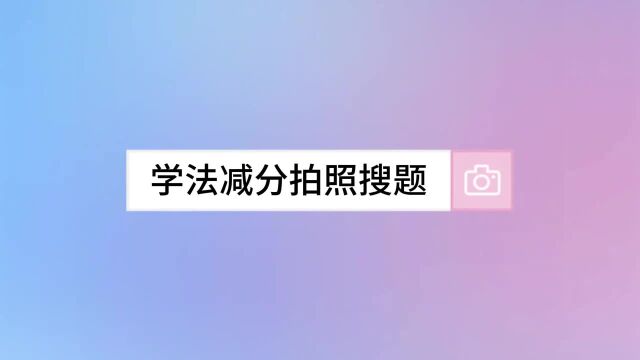 学法减分拍照搜题